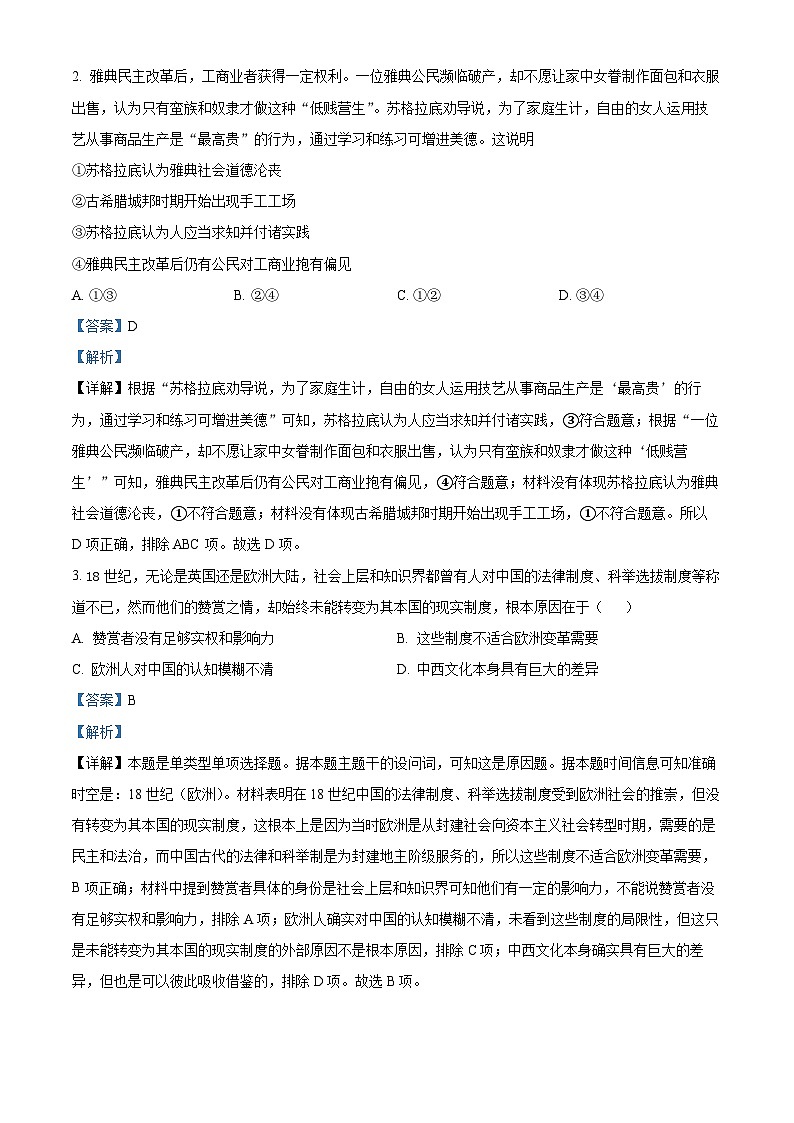 2. 雅典民主改革后，工商业者获得一定权利。一位雅典公民濒临破产，却不愿让家中女眷制作面包和衣服出售，认为只有蛮族和奴隶才做这种“低贱营生”。苏格拉底劝导说，为了家庭生计，自由的女人运用技艺从事商品生产是“最高贵”的行为，通过学习和练习可增进美德。这说明

①苏格拉底认为雅典社会道德沦丧

②古希腊城邦时期开始出现手工工场

③苏格拉底认为人应当求知并付诸实践

④雅典民主改革后仍有公民对工商业抱有偏见

A. ①③　　B. ②④　　C. ①②　　D. ③④

【答案】D

【解析】

【详解】根据“苏格拉底劝导说，为了家庭生计，自由的女人运用技艺从事商品生产是‘最高贵’的行为，通过学习和练习可增进美德”可知，苏格拉底认为人应当求知并付诸实践，③符合题意；根据“一位雅典公民濒临破产，却不愿让家中女眷制作面包和衣服出售，认为只有蛮族和奴隶才做这种‘低贱营生’”可知，雅典民主改革后仍有公民对工商业抱有偏见，④符合题意；材料没有体现苏格拉底认为雅典社会道德沦丧，①不符合题意；材料没有体现古希腊城邦时期开始出现手工工场，①不符合题意。所以D项正确，排除ABC项。故选D项。

3. 18世纪，无论是英国还是欧洲大陆，社会上层和知识界都曾有人对中国的法律制度、科举选拔制度等称道不已，然而他们的赞赏之情，却始终未能转变为其本国的现实制度，根本原因在于（　　）

A. 赞赏者没有足够实权和影响力　　B. 这些制度不适合欧洲变革需要

C. 欧洲人对中国的认知模糊不清　　D. 中西文化本身具有巨大的差异

【答案】B

【解析】

【详解】本题是单类型单项选择题。据本题主题干的设问词，可知这是原因题。据本题时间信息可知准确时空是：18世纪（欧洲）。材料表明在18世纪中国的法律制度、科举选拔制度受到欧洲社会的推崇，但没有转变为其本国的现实制度，这根本上是因为当时欧洲是从封建社会向资本主义社会转型时期，需要的是民主和法治，而中国古代的法律和科举制是为封建地主阶级服务的，所以这些制度不适合欧洲变革需要，B项正确；材料中提到赞赏者具体的身份是社会上层和知识界可知他们有一定的影响力，不能说赞赏者没有足够实权和影响力，排除A项；欧洲人确实对中国的认知模糊不清，未看到这些制度的局限性，但这只是未能转变为其本国的现实制度的外部原因不是根本原因，排除C项；中西文化本身确实具有巨大的差异，但也是可以彼此吸收借鉴的，排除D项。故选B项。